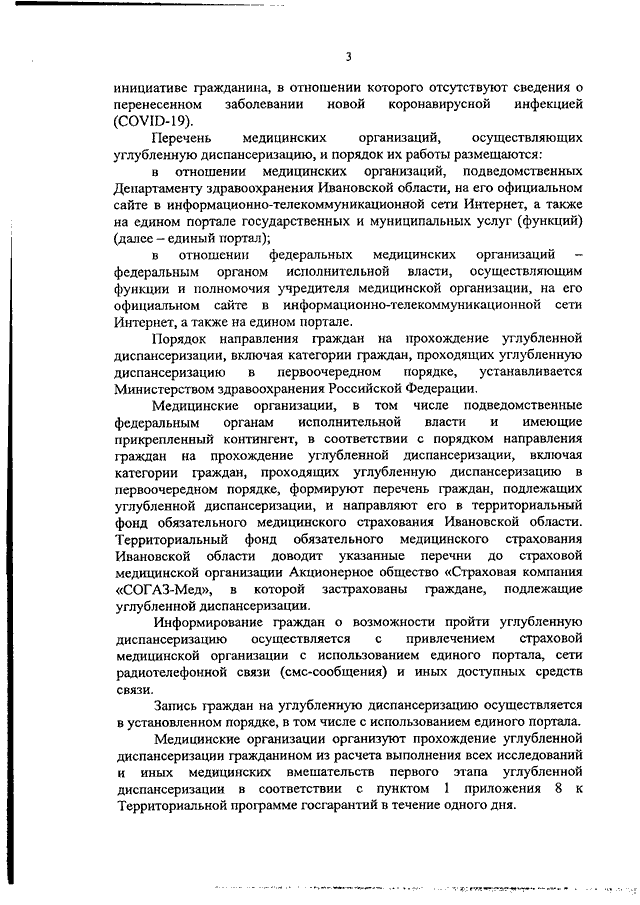 3

инициативе гражданина, в отношении которого отсутствуют сведения о перенесенном заболевании новой коронавирусной инфекцией (COVID-19).

Перечень медицинских организаций, осуществляющих углубленную диспансеризацию, и порядок их работы размещаются:

в отношении медицинских организаций, подведомственных Департаменту здравоохранения Ивановской области, на его официальном сайте в информационно-телекоммуникационной сети Интернет, а также на едином портале государственных и муниципальных услуг (функций) (далее – единый портал);

в отношении федеральных медицинских организаций – федеральным органом исполнительной власти, осуществляющим функции и полномочия учредителя медицинской организации, на его официальном сайте в информационно-телекоммуникационной сети Интернет, а также на едином портале.

Порядок направления граждан на прохождение углубленной диспансеризации, включая категории граждан, проходящих углубленную диспансеризацию в первоочередном порядке, устанавливается Министерством здравоохранения Российской Федерации.

Медицинские организации, в том числе подведомственные федеральным органам исполнительной власти и имеющие прикрепленный контингент, в соответствии с порядком направления граждан на прохождение углубленной диспансеризации, включая категории граждан, проходящих углубленную диспансеризацию в первоочередном порядке, формируют перечень граждан, подлежащих углубленной диспансеризации, и направляют его в территориальный фонд обязательного медицинского страхования Ивановской области. Территориальный фонд обязательного медицинского страхования Ивановской области доводит указанные перечни до страховой медицинской организации Акционерное общество «Страховая компания «СОГАЗ-Мед», в которой застрахованы граждане, подлежащие углубленной диспансеризации.

Информирование граждан о возможности пройти углубленную диспансеризацию осуществляется с привлечением страховой медицинской организации с использованием единого портала, сети радиотелефонной связи (смс-сообщения) и иных доступных средств связи.

Запись граждан на углубленную диспансеризацию осуществляется в установленном порядке, в том числе с использованием единого портала.

Медицинские организации организуют прохождение углубленной диспансеризации гражданином из расчета выполнения всех исследований и иных медицинских вмешательств первого этапа углубленной диспансеризации в соответствии с пунктом 1 приложения 8 к Территориальной программе госгарантий в течение одного дня.